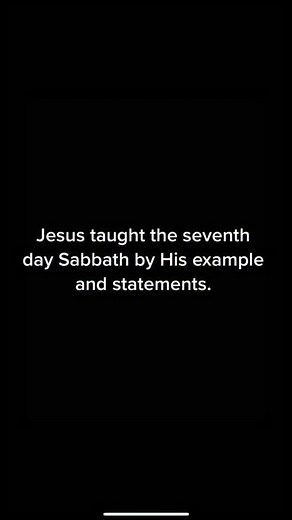 Jesus taught the seventh day Sabbath by His example and statements.